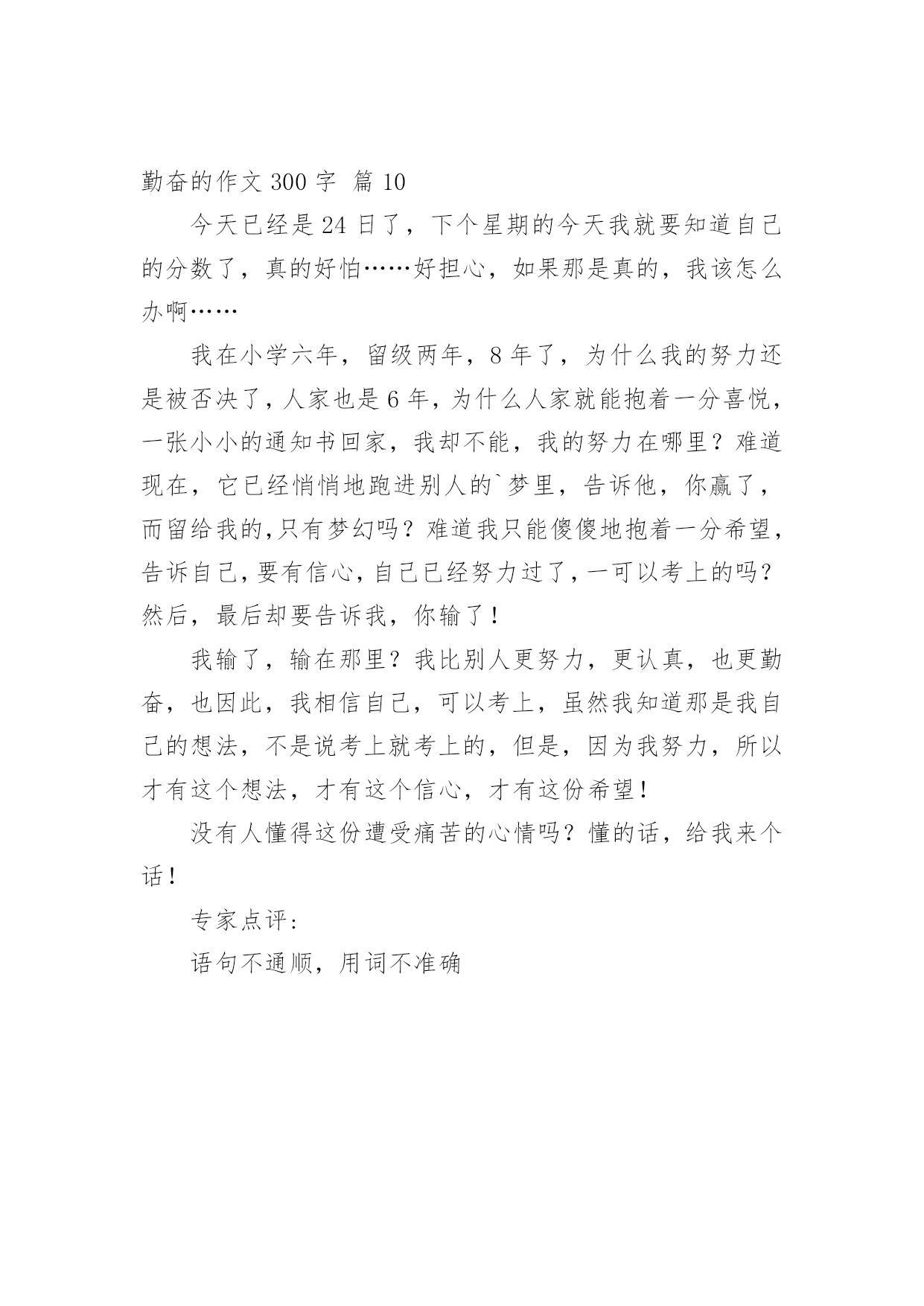 勤奋的作文 300 字 篇 10

今天已经是 24 日了，下个星期的今天我就要知道自己的分数了，真的好怕……好担心，如果那是真的，我该怎么办啊……

我在小学六年，留级两年，8 年了，为什么我的努力还是被否决了，人家也是 6 年，为什么人家就能抱着一分喜悦，一张小小的通知书回家，我却不能，我的努力在哪里？难道现在，它已经悄悄地跑进别人的`梦里，告诉他，你赢了，而留给我的,只有梦幻吗？难道我只能傻傻地抱着一分希望，告诉自己，要有信心，自己已经努力过了，一可以考上的吗？然后，最后却要告诉我，你输了！

我输了，输在那里？我比别人更努力，更认真，也更勤奋，也因此，我相信自己，可以考上，虽然我知道那是我自己的想法，不是说考上就考上的，但是，因为我努力，所以才有这个想法，才有这个信心，才有这份希望！

没有人懂得这份遭受痛苦的心情吗？懂的话，给我来个话！

专家点评：

语句不通顺，用词不准确